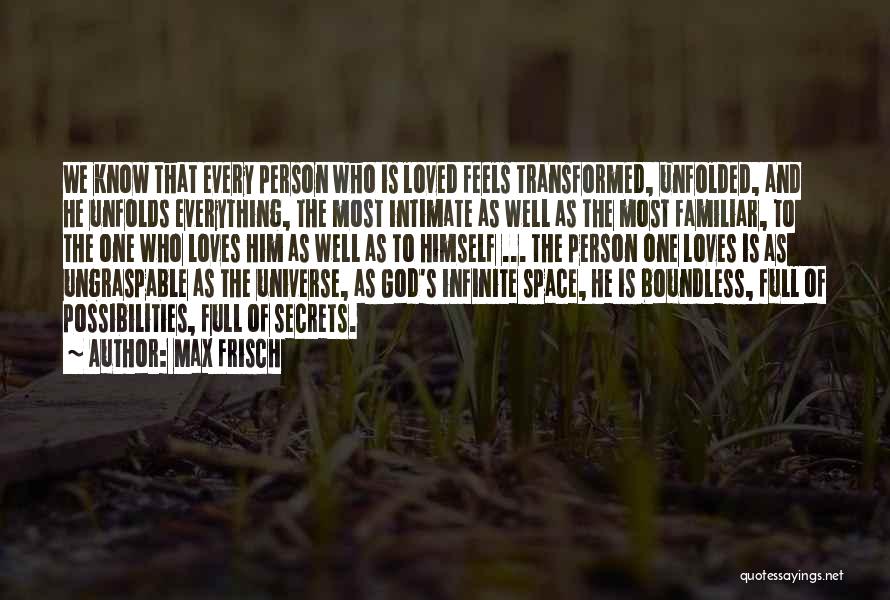 WE KNOW THAT EVERY PERSON WHO IS LOVED FEELS TRANSFORMED, UNFOLDED, AND HE UNFOLDS EVERYTHING, THE MOST INTIMATE AS WELL AS THE MOST FAMILIAR, TO THE ONE WHO LOVES HIM AS WELL AS TO HIMSELF ... THE PERSON ONE LOVES IS AS UNGRASPABLE AS THE UNIVERSE, AS GOD'S INFINITE SPACE, HE IS BOUNDLESS, FULL OF POSSIBILITIES, FULL OF SECRETS.

~ AUTHOR: MAX FRISCH

quotessayings.net